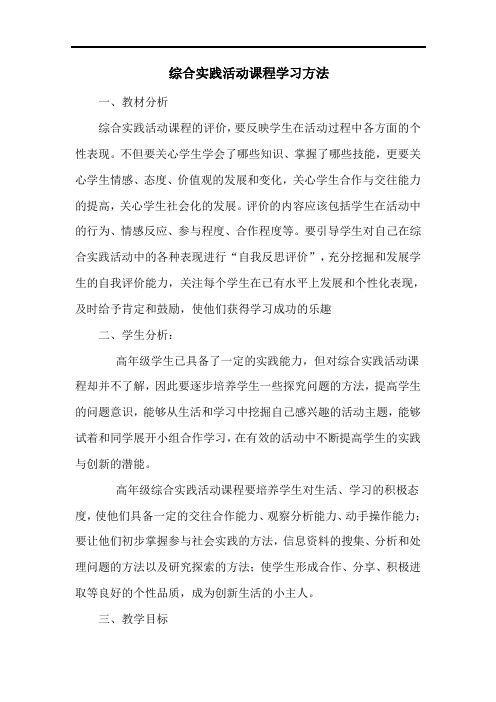 综合实践活动课程学习方法

一、教材分析

综合实践活动课程的评价，要反映学生在活动过程中各方面的个性表现。不但要关心学生学会了哪些知识、掌握了哪些技能，更要关心学生情感、态度、价值观的发展和变化，关心学生合作与交往能力的提高，关心学生社会化的发展。评价的内容应该包括学生在活动中的行为、情感反应、参与程度、合作程度等。要引导学生对自己在综合实践活动中的各种表现进行“自我反思评价”，充分挖掘和发展学生的自我评价能力，关注每个学生在已有水平上发展和个性化表现，及时给予肯定和鼓励，使他们获得学习成功的乐趣

二、学生分析：

高年级学生已具备了一定的实践能力，但对综合实践活动课程却并不了解，因此要逐步培养学生一些探究问题的方法，提高学生的问题意识，能够从生活和学习中挖掘自己感兴趣的活动主题，能够试着和同学展开小组合作学习，在有效的活动中不断提高学生的实践与创新的潜能。

高年级综合实践活动课程要培养学生对生活、学习的积极态度，使他们具备一定的交往合作能力、观察分析能力、动手操作能力；要让他们初步掌握参与社会实践的方法，信息资料的搜集、分析和处理问题的方法以及研究探索的方法；使学生形成合作、分享、积极进取等良好的个性品质，成为创新生活的小主人。

三、教学目标